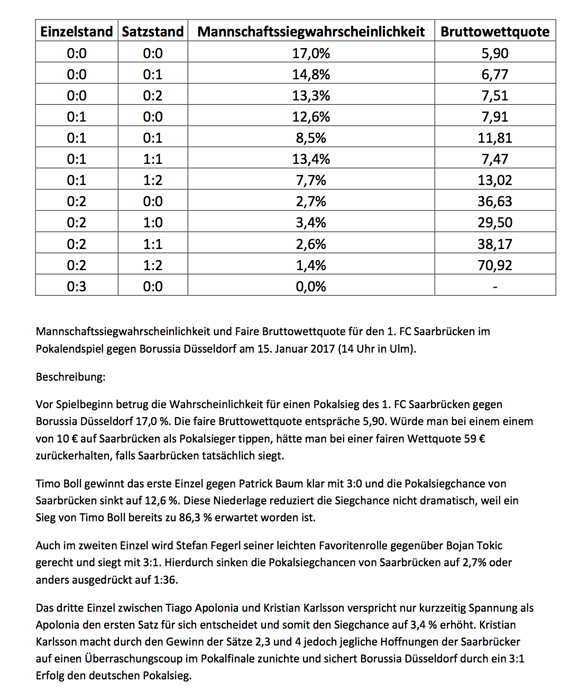 | Einzelstand | Satzstand | Mannschaftssiegwahrscheinlichkeit | Bruttowettquote |
|---|---|---|---|
| 0:0 | 0:0 | 17,0% | 5,90 |
| 0:0 | 0:1 | 14,8% | 6,77 |
| 0:0 | 0:2 | 13,3% | 7,51 |
| 0:1 | 0:0 | 12,6% | 7,91 |
| 0:1 | 0:1 | 8,5% | 11,81 |
| 0:1 | 1:1 | 13,4% | 7,47 |
| 0:1 | 1:2 | 7,7% | 13,02 |
| 0:2 | 0:0 | 2,7% | 36,63 |
| 0:2 | 1:0 | 3,4% | 29,50 |
| 0:2 | 1:1 | 2,6% | 38,17 |
| 0:2 | 1:2 | 1,4% | 70,92 |
| 0:3 | 0:0 | 0,0% | - |

Mannschaftssiegwahrscheinlichkeit und Faire Bruttowettquote für den 1. FC Saarbrücken im Pokalendspiel gegen Borussia Düsseldorf am 15. Januar 2017 (14 Uhr in Ulm).

Beschreibung:

Vor Spielbeginn betrug die Wahrscheinlichkeit für einen Pokalsieg des 1. FC Saarbrücken gegen Borussia Düsseldorf 17,0 %. Die faire Bruttowettquote entspräche 5,90. Würde man bei einem einem von 10 € auf Saarbrücken als Pokalsieger tippen, hätte man bei einer fairen Wettquote 59 € zurückerhalten, falls Saarbrücken tatsächlich siegt.

Timo Boll gewinnt das erste Einzel gegen Patrick Baum klar mit 3:0 und die Pokalsiegchance von Saarbrücken sinkt auf 12,6 %. Diese Niederlage reduziert die Siegchance nicht dramatisch, weil ein Sieg von Timo Boll bereits zu 86,3 % erwartet worden ist.

Auch im zweiten Einzel wird Stefan Fegerl seiner leichten Favoritenrolle gegenüber Bojan Tokic gerecht und siegt mit 3:1. Hierdurch sinken die Pokalsiegchancen von Saarbrücken auf 2,7% oder anders ausgedrückt auf 1:36.

Das dritte Einzel zwischen Tiago Apolonia und Kristian Karlsson verspricht nur kurzzeitig Spannung als Apolonia den ersten Satz für sich entscheidet und somit den Siegchance auf 3,4 % erhöht. Kristian Karlsson macht durch den Gewinn der Sätze 2,3 und 4 jedoch jegliche Hoffnungen der Saarbrücker auf einen Überraschungscoup im Pokalfinale zunichte und sichert Borussia Düsseldorf durch ein 3:1 Erfolg den deutschen Pokalsieg.